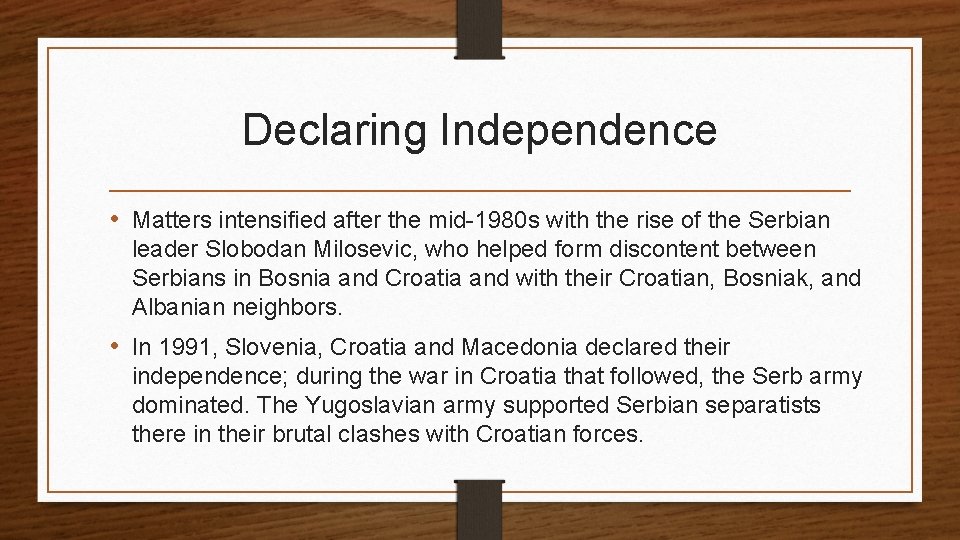 Declaring Independence

• Matters intensified after the mid-1980s with the rise of the Serbian leader Slobodan Milosevic, who helped form discontent between Serbians in Bosnia and Croatia and with their Croatian, Bosniak, and Albanian neighbors.

• In 1991, Slovenia, Croatia and Macedonia declared their independence; during the war in Croatia that followed, the Serb army dominated. The Yugoslavian army supported Serbian separatists there in their brutal clashes with Croatian forces.